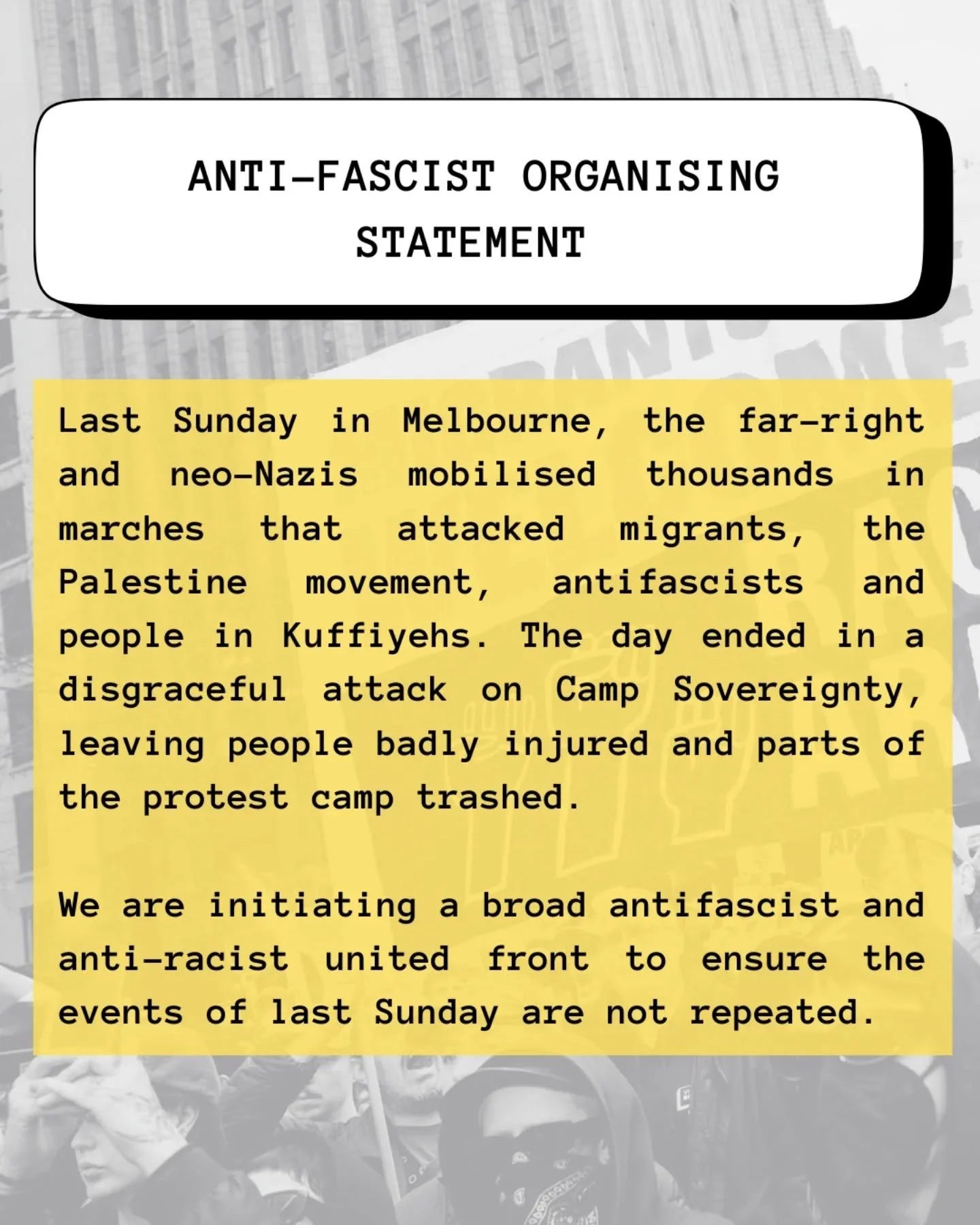 ANTI-FASCIST ORGANISING STATEMENT

Last Sunday in Melbourne, the far-right and neo-Nazis mobilised thousands in marches that attacked migrants, the Palestine movement, antifascists and people in Kuffiyehs. The day ended in a disgraceful attack on Camp Sovereignty, leaving people badly injured and parts of the protest camp trashed.

We are initiating a broad antifascist and anti-racist united front to ensure the events of last Sunday are not repeated.